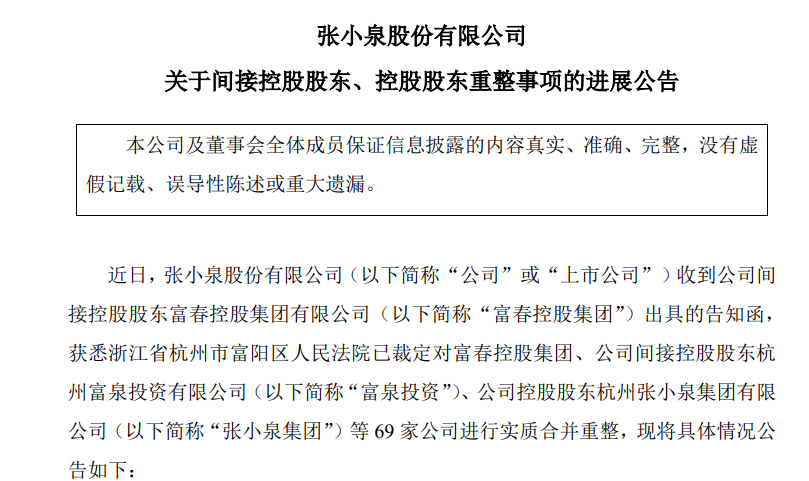 张小泉股份有限公司

关于间接控股股东、控股股东重整事项的进展公告

本公司及董事会全体成员保证信息披露的内容真实、准确、完整，没有虚假记载、误导性陈述或重大遗漏。

近日，张小泉股份有限公司（以下简称“公司”或“上市公司”）收到公司间接控股股东富春控股集团有限公司（以下简称“富春控股集团”）出具的告知函，获悉浙江省杭州市富阳区人民法院已裁定对富春控股集团、公司间接控股股东杭州富泉投资有限公司（以下简称“富泉投资”）、公司控股股东杭州张小泉集团有限公司（以下简称“张小泉集团”）等 69 家公司进行实质合并重整，现将具体情况公告如下：